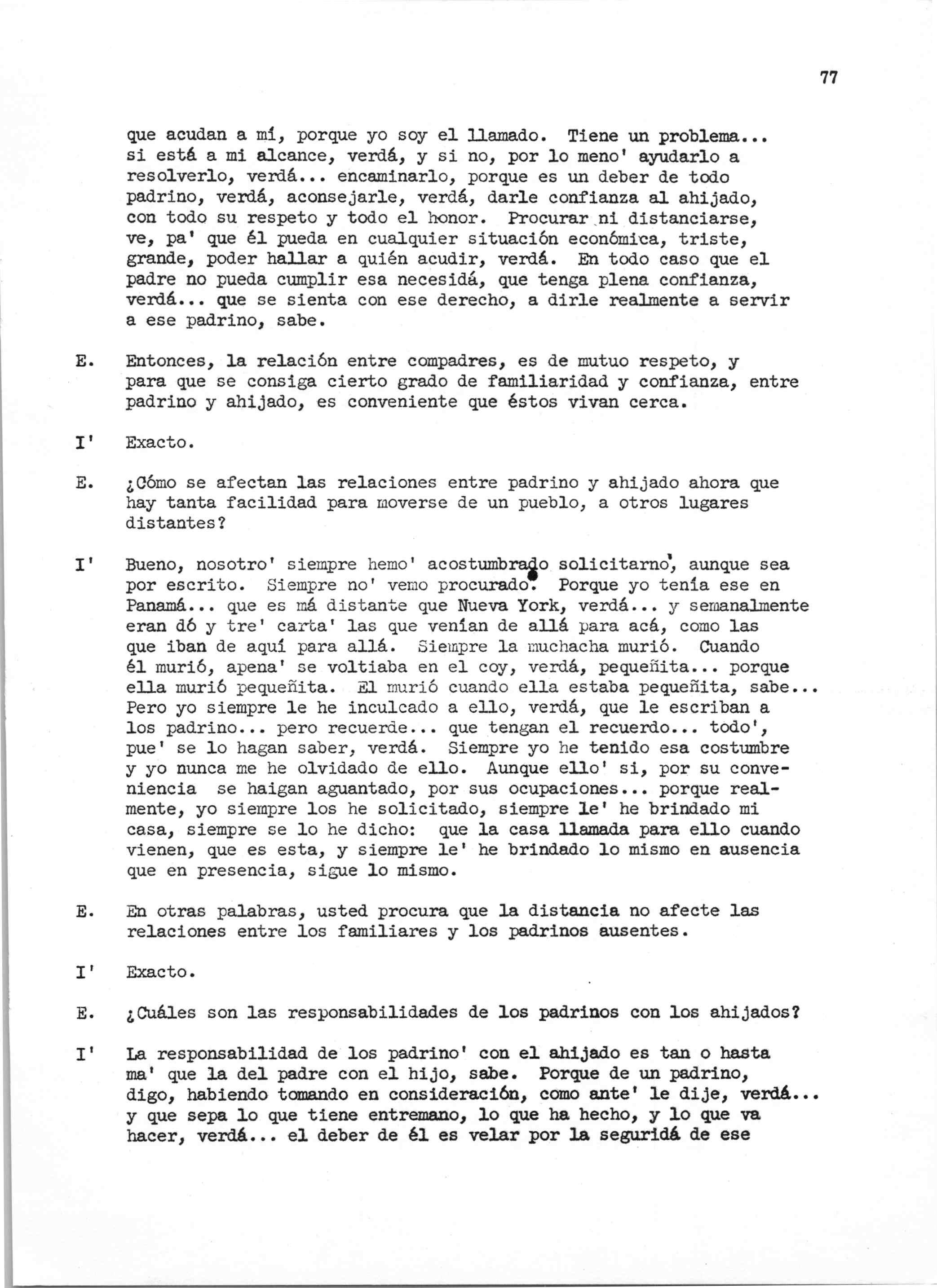 77

que acudan a mí, porque yo soy el llamado. Tiene un problema... si está a mi alcance, verdá, y si no, por lo meno' ayudarlo a resolverlo, verdá... encaminarlo, porque es un deber de todo padrino, verdá, aconsejarle, verdá, darle confianza al ahijado, con todo su respeto y todo el honor. Procurar ni distanciarse, ve, pa' que él pueda en cualquier situación económica, triste, grande, poder hallar a quién acudir, verdá. En todo caso que el padre no pueda cumplir esa necesidá, que tenga plena confianza, verdá... que se sienta con ese derecho, a dirle realmente a servir a ese padrino, sabe.

E. Entonces, la relación entre compadres, es de mutuo respeto, y para que se consiga cierto grado de familiaridad y confianza, entre padrino y ahijado, es conveniente que éstos vivan cerca.

I' Exacto.

E. ¿Cómo se afectan las relaciones entre padrino y ahijado ahora que hay tanta facilidad para moverse de un pueblo, a otros lugares distantes?

I' Bueno, nosotro' siempre hemo' acostumbrado solicitarno', aunque sea por escrito. Siempre no' vemo procurado. Porque yo tenía ese en Panamá... que es má distante que Nueva York, verdá... y semanalmente eran dó y tre' carta' las que venían de allá para acá, como las que iban de aquí para allá. Siempre la muchacha murió. Cuando él murió, apena' se voltiaba en el coy, verdá, pequeñita... porque ella murió pequeñita. El murió cuando ella estaba pequeñita, sabe... Pero yo siempre le he inculcado a ello, verdá, que le escriban a los padrino... pero recuerde... que tengan el recuerdo... todo', pue' se lo hagan saber, verdá. Siempre yo he tenido esa costumbre y yo nunca me he olvidado de ello. Aunque ello' si, por su conveniencia se haigan aguantado, por sus ocupaciones... porque realmente, yo siempre los he solicitado, siempre le' he brindado mi casa, siempre se lo he dicho: que la casa llamada para ello cuando vienen, que es esta, y siempre le' he brindado lo mismo en ausencia que en presencia, sigue lo mismo.

E. En otras palabras, usted procura que la distancia no afecte las relaciones entre los familiares y los padrinos ausentes.

I' Exacto.

E. ¿Cuáles son las responsabilidades de los padrinos con los ahijados?

I' La responsabilidad de los padrino' con el ahijado es tan o hasta ma' que la del padre con el hijo, sabe. Porque de un padrino, digo, habiendo tomando en consideración, como ante' le dije, verdá... y que sepa lo que tiene entremano, lo que ha hecho, y lo que va hacer, verdá... el deber de él es velar por la seguridá de ese